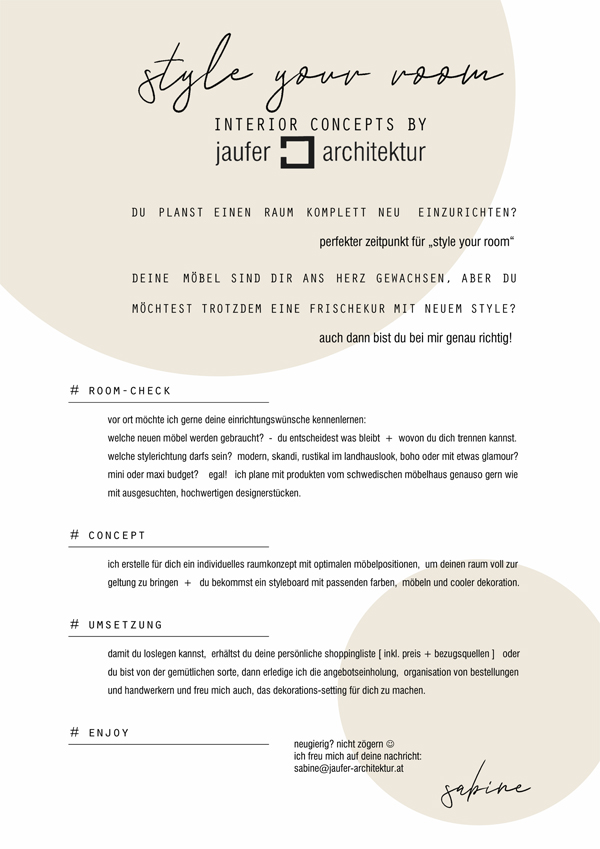 style your room

INTERIOR CONCEPTS BY
jaufer architektur

DU PLANST EINEN RAUM KOMPLETT NEU EINZURICHTEN?

perfekter zeitpunkt für „style your room“

DEINE MÖBEL SIND DIR ANS HERZ GEWACHSEN, ABER DU MÖCHTEST TROTZDEM EINE FRISCHEKUR MIT NEUEM STYLE?

auch dann bist du bei mir genau richtig!

# ROOM-CHECK

vor ort möchte ich gerne deine einrichtungswünsche kennenlernen:
welche neuen möbel werden gebraucht? - du entscheidest was bleibt + wovon du dich trennen kannst.
welche stylerichtung darfs sein? modern, skandi, rustikal im landhauslook, boho oder mit etwas glamour?
mini oder maxi budget? egal! ich plane mit produkten vom schwedischen möbelhaus genauso gern wie mit ausgesuchten, hochwertigen designerstücken.

# CONCEPT

ich erstelle für dich ein individuelles raumkonzept mit optimalen möbelpositionen, um deinen raum voll zur geltung zu bringen + du bekommst ein styleboard mit passenden farben, möbeln und cooler dekoration.

# UMSETZUNG

damit du loslegen kannst, erhältst du deine persönliche shoppingliste [ inkl. preis + bezugsquellen ] oder du bist von der gemütlichen sorte, dann erledige ich die angebotseinholung, organisation von bestellungen und handwerkern und freu mich auch, das dekorations-setting für dich zu machen.

# ENJOY

neugierig? nicht zögern ☺
ich freu mich auf deine nachricht:
sabine@jaufer-architektur.at

sabine